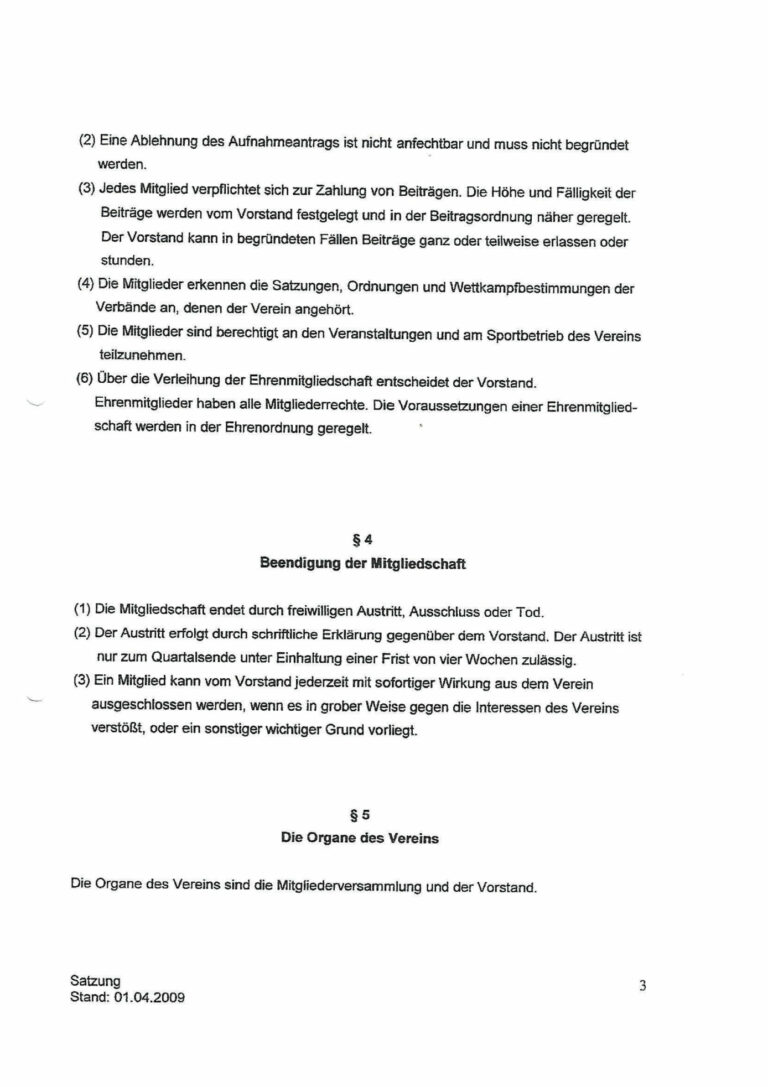 (2) Eine Ablehnung des Aufnahmeantrags ist nicht anfechtbar und muss nicht begründet werden.

(3) Jedes Mitglied verpflichtet sich zur Zahlung von Beiträgen. Die Höhe und Fälligkeit der Beiträge werden vom Vorstand festgelegt und in der Beitragsordnung näher geregelt. Der Vorstand kann in begründeten Fällen Beiträge ganz oder teilweise erlassen oder stunden.

(4) Die Mitglieder erkennen die Satzungen, Ordnungen und Wettkampfbestimmungen der Verbände an, denen der Verein angehört.

(5) Die Mitglieder sind berechtigt an den Veranstaltungen und am Sportbetrieb des Vereins teilzunehmen.

(6) Über die Verleihung der Ehrenmitgliedschaft entscheidet der Vorstand. Ehrenmitglieder haben alle Mitgliederrechte. Die Voraussetzungen einer Ehrenmitgliedschaft werden in der Ehrenordnung geregelt.

§ 4
Beendigung der Mitgliedschaft

(1) Die Mitgliedschaft endet durch freiwilligen Austritt, Ausschluss oder Tod.

(2) Der Austritt erfolgt durch schriftliche Erklärung gegenüber dem Vorstand. Der Austritt ist nur zum Quartalsende unter Einhaltung einer Frist von vier Wochen zulässig.

(3) Ein Mitglied kann vom Vorstand jederzeit mit sofortiger Wirkung aus dem Verein ausgeschlossen werden, wenn es in grober Weise gegen die Interessen des Vereins verstößt, oder ein sonstiger wichtiger Grund vorliegt.

§ 5
Die Organe des Vereins

Die Organe des Vereins sind die Mitgliederversammlung und der Vorstand.

Satzung
Stand: 01.04.2009

3